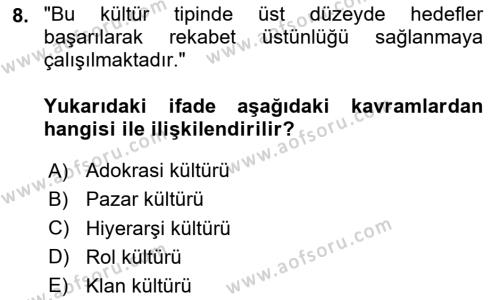 8. "Bu kültür tipinde üst düzeyde hedefler başarılarak rekabet üstünlüğü sağlanmaya çalışılmaktadır."

Yukarıdaki ifade aşağıdaki kavramlardan hangisi ile ilişkilendirilir?

A) Adokrasi kültürü
B) Pazar kültürü
C) Hiyerarşi kültürü
D) Rol kültürü
E) Klan kültürü

www.aofsoru.com